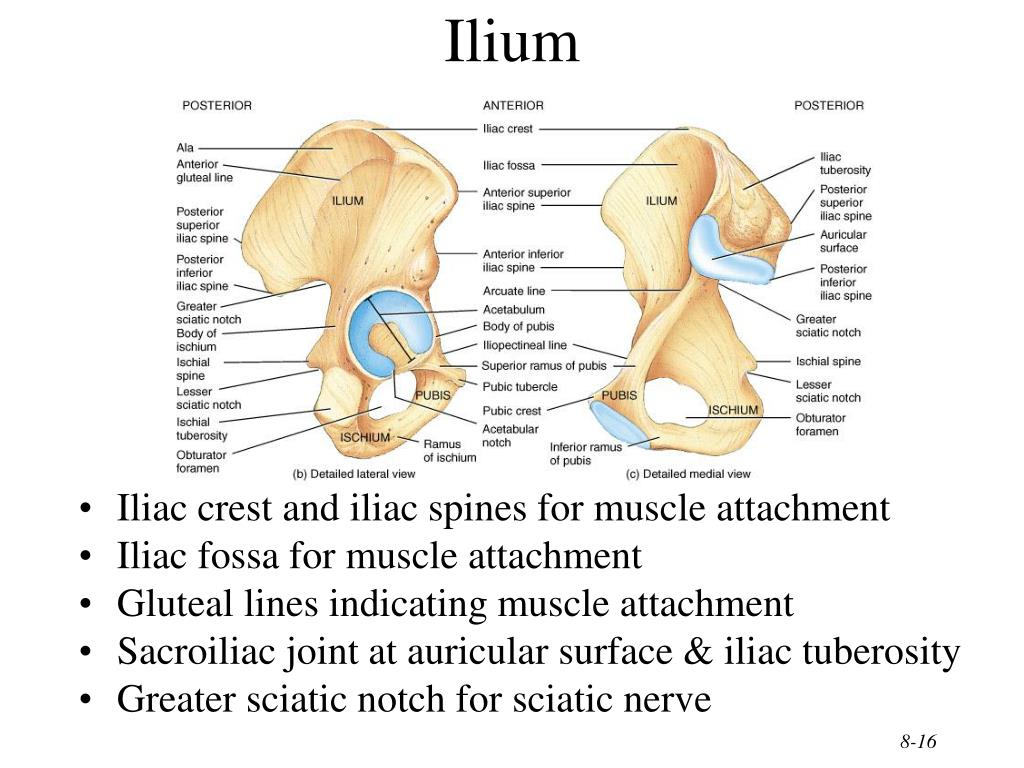 Ilium

POSTERIOR

ANTERIOR

POSTERIOR

Ala

Anterior gluteal line

Posterior superior iliac spine

Posterior inferior iliac spine

Greater sciatic notch

Body of ischium

Ischial spine

Lesser sciatic notch

Ischial tuberosity

Obturator foramen

ILIUM

PUBIS

ISCHIUM

Ramus of ischium

(b) Detailed lateral view

Iliac crest

Iliac fossa

Anterior superior iliac spine

Anterior inferior iliac spine

Arcuate line

Acetabulum

Body of pubis

Iliopectineal line

Superior ramus of pubis

Pubic tubercle

Pubic crest

Acetabular notch

Inferior ramus of pubis

ILIUM

PUBIS

ISCHIUM

(c) Detailed medial view

Iliac tuberosity

Posterior superior iliac spine

Auricular surface

Posterior inferior iliac spine

Greater sciatic notch

Ischial spine

Lesser sciatic notch

Obturator foramen

• Iliac crest and iliac spines for muscle attachment
• Iliac fossa for muscle attachment
• Gluteal lines indicating muscle attachment
• Sacroiliac joint at auricular surface & iliac tuberosity
• Greater sciatic notch for sciatic nerve

8-16